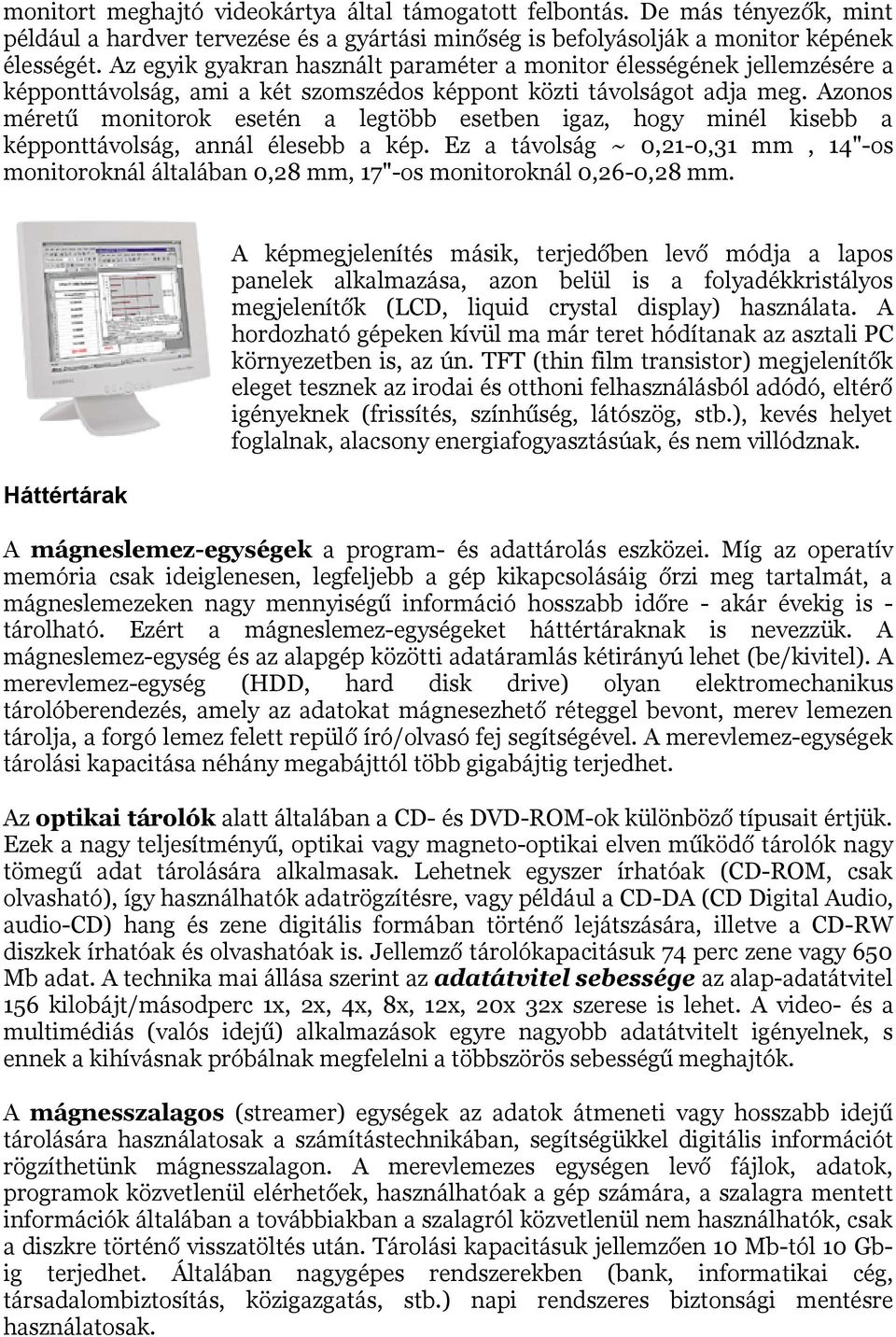 monitort meghajtó videokártya által támogatott felbontás. De más tényezők, mint például a hardver tervezése és a gyártási minőség is befolyásolják a monitor képének élességét. Az egyik gyakran használt paraméter a monitor élességének jellemzésére a képponttávolság, ami a két szomszédos képpont közti távolságot adja meg. Azonos méretű monitorok esetén a legtöbb esetben igaz, hogy minél kisebb a képponttávolság, annál élesebb a kép. Ez a távolság ~ 0,21-0,31 mm , 14"-os monitoroknál általában 0,28 mm, 17"-os monitoroknál 0,26-0,28 mm.

A képmegjelenítés másik, terjedőben levő módja a lapos panelek alkalmazása, azon belül is a folyadékkristályos megjelenítők (LCD, liquid crystal display) használata. A hordozható gépeken kívül ma már teret hódítanak az asztali PC környezetben is, az ún. TFT (thin film transistor) megjelenítők eleget tesznek az irodai és otthoni felhasználásból adódó, eltérő igényeknek (frissítés, színhűség, látószög, stb.), kevés helyet foglalnak, alacsony energiafogyasztásúak, és nem villódznak.

Háttértárak

A mágneslemez-egységek a program- és adattárolás eszközei. Míg az operatív memória csak ideiglenesen, legfeljebb a gép kikapcsolásáig őrzi meg tartalmát, a mágneslemezeken nagy mennyiségű információ hosszabb időre - akár évekig is - tárolható. Ezért a mágneslemez-egységeket háttértáraknak is nevezzük. A mágneslemez-egység és az alapgép közötti adatáramlás kétirányú lehet (be/kivitel). A merevlemez-egység (HDD, hard disk drive) olyan elektromechanikus tárolóberendezés, amely az adatokat mágnesezhető réteggel bevont, merev lemezen tárolja, a forgó lemez felett repülő író/olvasó fej segítségével. A merevlemez-egységek tárolási kapacitása néhány megabájttól több gigabájtig terjedhet.

Az optikai tárolók alatt általában a CD- és DVD-ROM-ok különböző típusait értjük. Ezek a nagy teljesítményű, optikai vagy magneto-optikai elven működő tárolók nagy tömegű adat tárolására alkalmasak. Lehetnek egyszer írhatóak (CD-ROM, csak olvasható), így használhatók adatrögzítésre, vagy például a CD-DA (CD Digital Audio, audio-CD) hang és zene digitális formában történő lejátszására, illetve a CD-RW diszkek írhatóak és olvashatóak is. Jellemző tárolókapacitásuk 74 perc zene vagy 650 Mb adat. A technika mai állása szerint az adatátvitel sebessége az alap-adatátvitel 156 kilobájt/másodperc 1x, 2x, 4x, 8x, 12x, 20x 32x szerese is lehet. A video- és a multimédiás (valós idejű) alkalmazások egyre nagyobb adatátvitelt igényelnek, s ennek a kihívásnak próbálnak megfelelni a többszörös sebességű meghajtók.

A mágnesszalagos (streamer) egységek az adatok átmeneti vagy hosszabb idejű tárolására használatosak a számítástechnikában, segítségükkel digitális információt rögzíthetünk mágnesszalagon. A merevlemezes egységen levő fájlok, adatok, programok közvetlenül elérhetőek, használhatóak a gép számára, a szalagra mentett információk általában a továbbiakban a szalagról közvetlenül nem használhatók, csak a diszkre történő visszatöltés után. Tárolási kapacitásuk jellemzően 10 Mb-tól 10 Gb-ig terjedhet. Általában nagygépes rendszerekben (bank, informatikai cég, társadalombiztosítás, közigazgatás, stb.) napi rendszeres biztonsági mentésre használatosak.